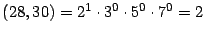 $(28, 30) = 2^1 \cdot 3^0 \cdot 5^0 \cdot 7^0 = 2$